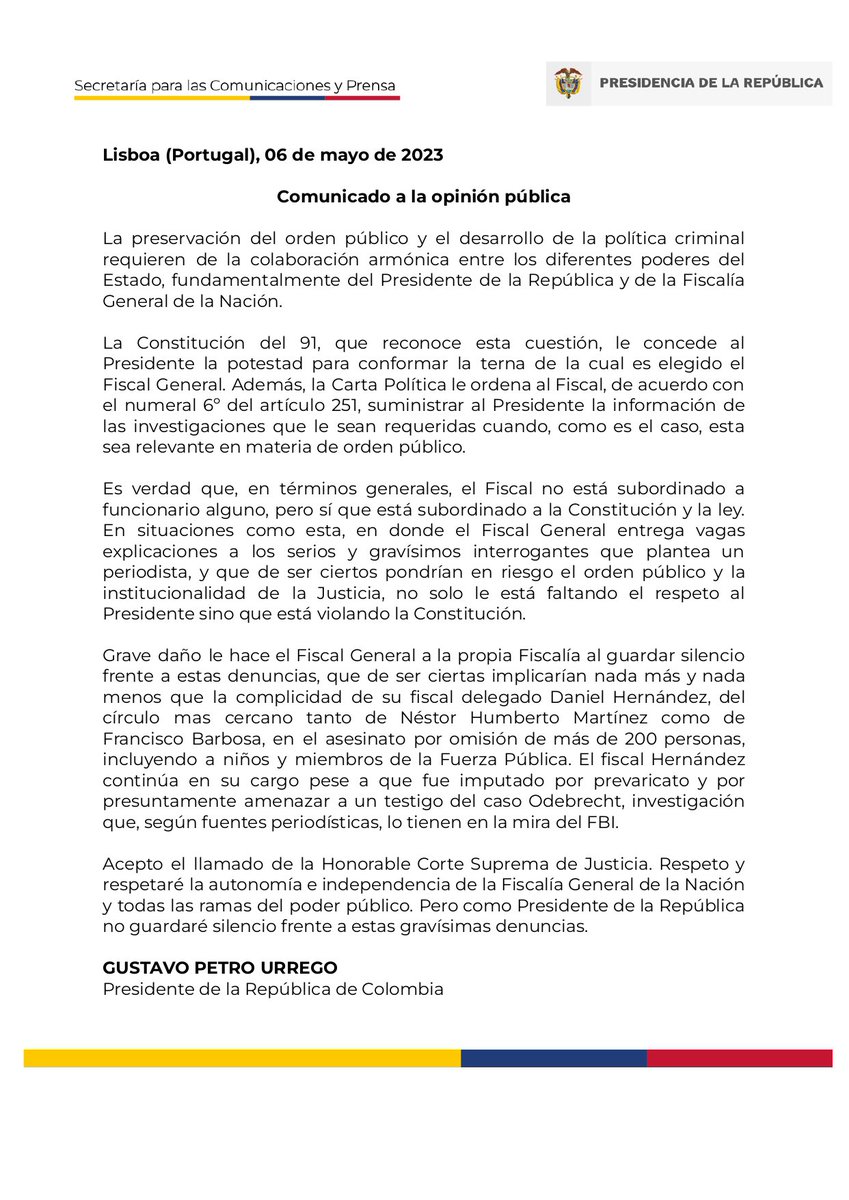 Secretaría para las Comunicaciones y Prensa

PRESIDENCIA DE LA REPÚBLICA

Lisboa (Portugal), 06 de mayo de 2023

Comunicado a la opinión pública

La preservación del orden público y el desarrollo de la política criminal requieren de la colaboración armónica entre los diferentes poderes del Estado, fundamentalmente del Presidente de la República y de la Fiscalía General de la Nación.

La Constitución del 91, que reconoce esta cuestión, le concede al Presidente la potestad para conformar la terna de la cual es elegido el Fiscal General. Además, la Carta Política le ordena al Fiscal, de acuerdo con el numeral 6° del artículo 251, suministrar al Presidente la información de las investigaciones que le sean requeridas cuando, como es el caso, esta sea relevante en materia de orden público.

Es verdad que, en términos generales, el Fiscal no está subordinado a funcionario alguno, pero sí que está subordinado a la Constitución y la ley. En situaciones como esta, en donde el Fiscal General entrega vagas explicaciones a los serios y gravísimos interrogantes que plantea un periodista, y que de ser ciertos pondrían en riesgo el orden público y la institucionalidad de la Justicia, no solo le está faltando el respeto al Presidente sino que está violando la Constitución.

Grave daño le hace el Fiscal General a la propia Fiscalía al guardar silencio frente a estas denuncias, que de ser ciertas implicarían nada más y nada menos que la complicidad de su fiscal delegado Daniel Hernández, del círculo mas cercano tanto de Néstor Humberto Martínez como de Francisco Barbosa, en el asesinato por omisión de más de 200 personas, incluyendo a niños y miembros de la Fuerza Pública. El fiscal Hernández continúa en su cargo pese a que fue imputado por prevaricato y por presuntamente amenazar a un testigo del caso Odebrecht, investigación que, según fuentes periodísticas, lo tienen en la mira del FBI.

Acepto el llamado de la Honorable Corte Suprema de Justicia. Respeto y respetaré la autonomía e independencia de la Fiscalía General de la Nación y todas las ramas del poder público. Pero como Presidente de la República no guardaré silencio frente a estas gravísimas denuncias.

GUSTAVO PETRO URREGO
Presidente de la República de Colombia